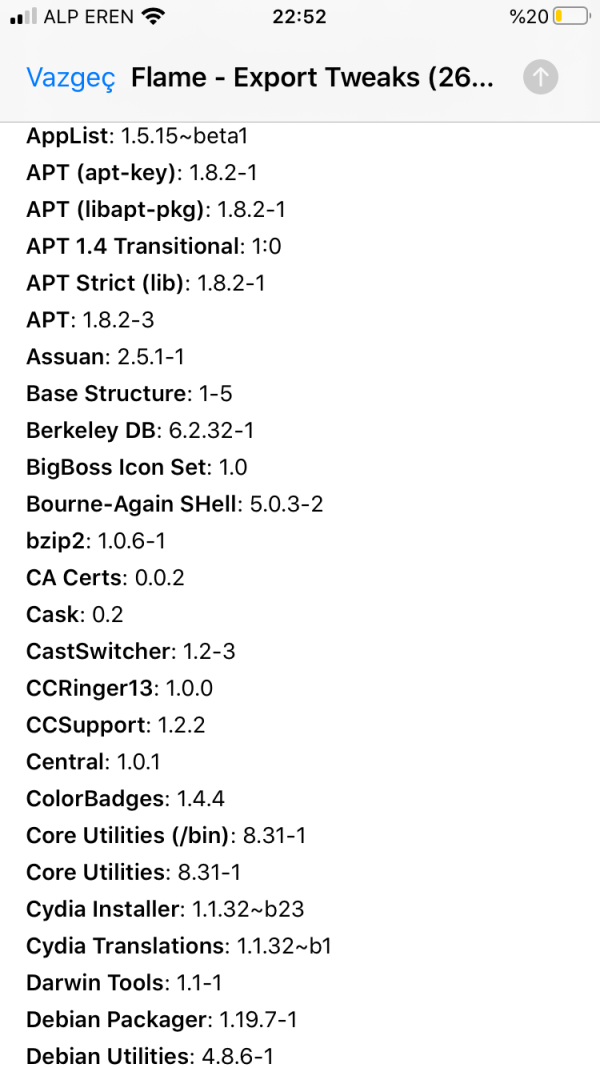 ALP EREN 22:52 %20

Vazgeç Flame - Export Tweaks (26...

AppList: 1.5.15~beta1
APT (apt-key): 1.8.2-1
APT (libapt-pkg): 1.8.2-1
APT 1.4 Transitional: 1:0
APT Strict (lib): 1.8.2-1
APT: 1.8.2-3
Assuan: 2.5.1-1
Base Structure: 1-5
Berkeley DB: 6.2.32-1
BigBoss Icon Set: 1.0
Bourne-Again SHell: 5.0.3-2
bzip2: 1.0.6-1
CA Certs: 0.0.2
Cask: 0.2
CastSwitcher: 1.2-3
CCRinger13: 1.0.0
CCSupport: 1.2.2
Central: 1.0.1
ColorBadges: 1.4.4
Core Utilities (/bin): 8.31-1
Core Utilities: 8.31-1
Cydia Installer: 1.1.32~b23
Cydia Translations: 1.1.32~b1
Darwin Tools: 1.1-1
Debian Packager: 1.19.7-1
Debian Utilities: 4.8.6-1